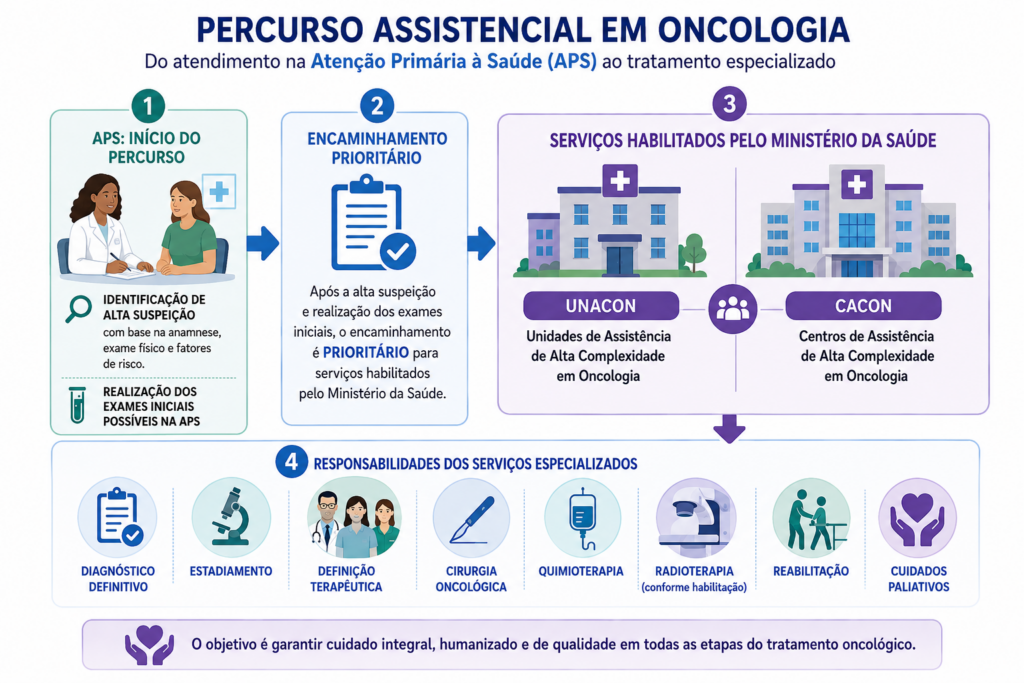 PERCURSO ASSISTENCIAL EM ONCOLOGIA

Do atendimento na Atenção Primária à Saúde (APS) ao tratamento especializado

1

APS: INÍCIO DO PERCURSO

IDENTIFICAÇÃO DE ALTA SUSPEIÇÃO com base na anamnese, exame físico e fatores de risco.

REALIZAÇÃO DOS EXAMES INICIAIS POSSÍVEIS NA APS

2

ENCAMINHAMENTO PRIORITÁRIO

Após a alta suspeição e realização dos exames iniciais, o encaminhamento é PRIORITÁRIO para serviços habilitados pelo Ministério da Saúde.

3

SERVIÇOS HABILITADOS PELO MINISTÉRIO DA SAÚDE

UNACON

Unidades de Assistência de Alta Complexidade em Oncologia

CACON

Centros de Assistência de Alta Complexidade em Oncologia

4 RESPONSABILIDADES DOS SERVIÇOS ESPECIALIZADOS

DIAGNÓSTICO DEFINITIVO

ESTADIAMENTO

DEFINIÇÃO TERAPÊUTICA

CIRURGIA ONCOLÓGICA

QUIMIOTERAPIA

RADIOTERAPIA (conforme habilitação)

REABILITAÇÃO

CUIDADOS PALIATIVOS

O objetivo é garantir cuidado integral, humanizado e de qualidade em todas as etapas do tratamento oncológico.